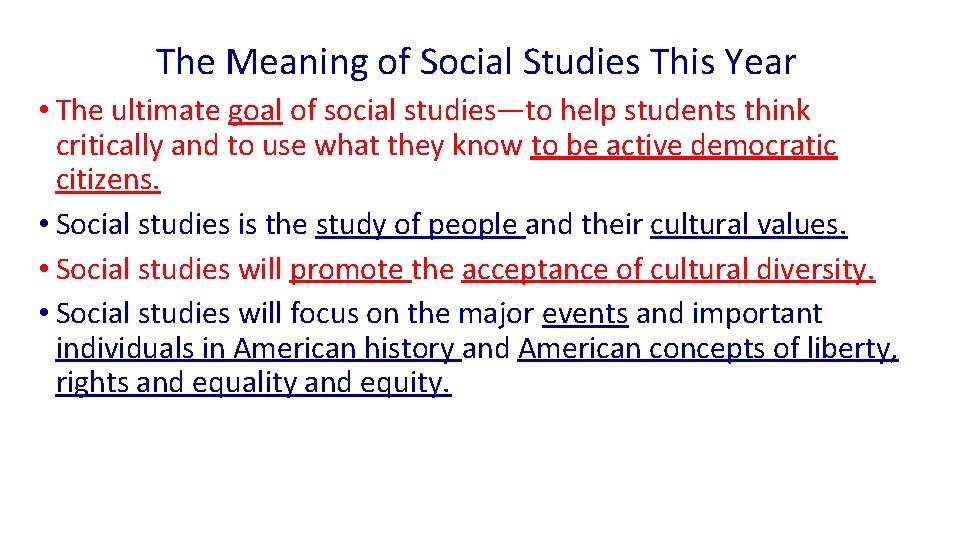 The Meaning of Social Studies This Year

• The ultimate goal of social studies—to help students think critically and to use what they know to be active democratic citizens.
• Social studies is the study of people and their cultural values.
• Social studies will promote the acceptance of cultural diversity.
• Social studies will focus on the major events and important individuals in American history and American concepts of liberty, rights and equality and equity.